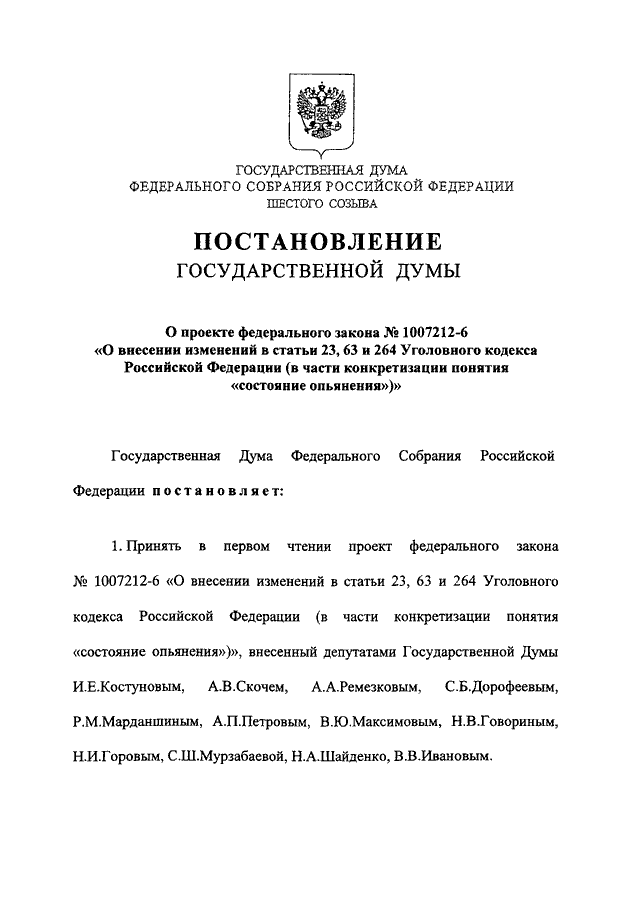 ГОСУДАРСТВЕННАЯ ДУМА
ФЕДЕРАЛЬНОГО СОБРАНИЯ РОССИЙСКОЙ ФЕДЕРАЦИИ
ШЕСТОГО СОЗЫВА

ПОСТАНОВЛЕНИЕ
ГОСУДАРСТВЕННОЙ ДУМЫ

О проекте федерального закона № 1007212-6
«О внесении изменений в статьи 23, 63 и 264 Уголовного кодекса Российской Федерации (в части конкретизации понятия «состояние опьянения»)»

Государственная Дума Федерального Собрания Российской Федерации постановляет:

1. Принять в первом чтении проект федерального закона № 1007212-6 «О внесении изменений в статьи 23, 63 и 264 Уголовного кодекса Российской Федерации (в части конкретизации понятия «состояние опьянения»)», внесенный депутатами Государственной Думы И.Е.Костуновым, А.В.Скочем, А.А.Ремезковым, С.Б.Дорофеевым, Р.М.Марданшиным, А.П.Петровым, В.Ю.Максимовым, Н.В.Говориным, Н.И.Горовым, С.Ш.Мурзабаевой, Н.А.Шайденко, В.В.Ивановым.